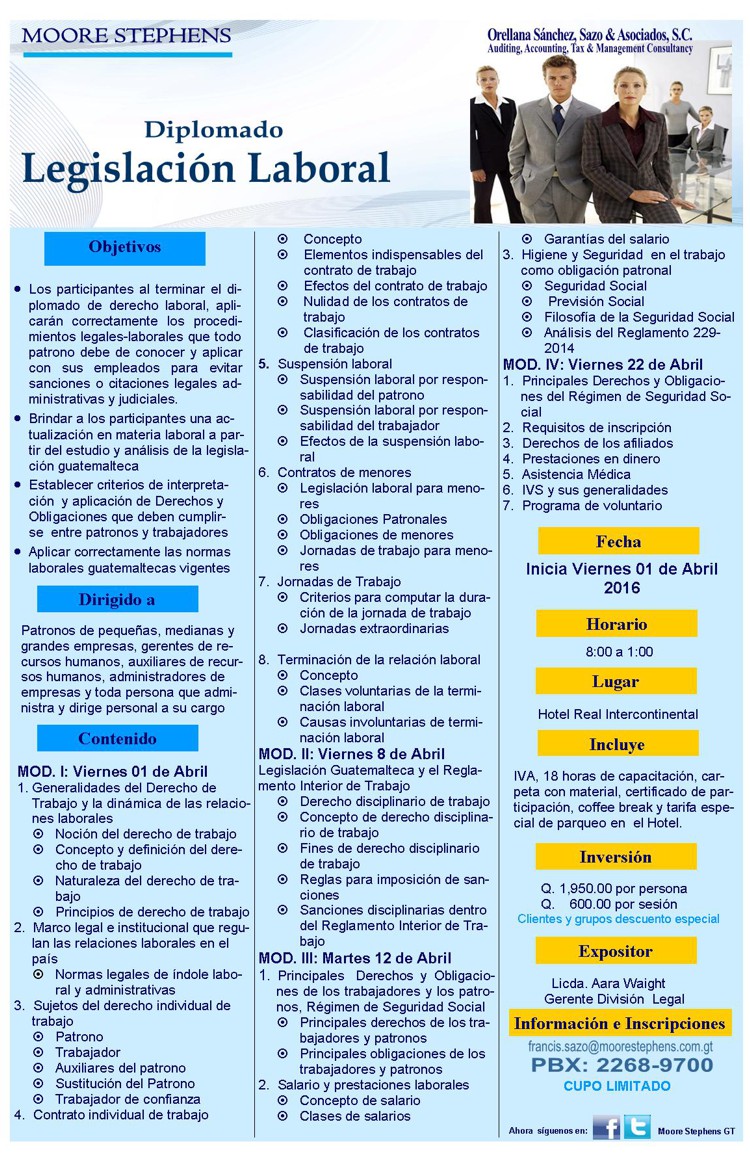 MOORE STEPHENS

Orellana Sánchez, Sazo & Asociados, S.C.
Auditing, Accounting, Tax & Management Consultancy

Diplomado
Legislación Laboral

Objetivos

- Los participantes al terminar el diplomado de derecho laboral, aplicarán correctamente los procedimientos legales-laborales que todo patrono debe de conocer y aplicar con sus empleados para evitar sanciones o citaciones legales administrativas y judiciales.
- Brindar a los participantes una actualización en materia laboral a partir del estudio y análisis de la legislación guatemalteca
- Establecer criterios de interpretación y aplicación de Derechos y Obligaciones que deben cumplirse entre patronos y trabajadores
- Aplicar correctamente las normas laborales guatemaltecas vigentes

Dirigido a

Patronos de pequeñas, medianas y grandes empresas, gerentes de recursos humanos, auxiliares de recursos humanos, administradores de empresas y toda persona que administra y dirige personal a su cargo

Contenido

MOD. I: Viernes 01 de Abril
1. Generalidades del Derecho de Trabajo y la dinámica de las relaciones laborales
 ⊙ Noción del derecho de trabajo
 ⊙ Concepto y definición del derecho de trabajo
 ⊙ Naturaleza del derecho de trabajo
 ⊙ Principios de derecho de trabajo
2. Marco legal e institucional que regulan las relaciones laborales en el país
 ⊙ Normas legales de índole laboral y administrativas
3. Sujetos del derecho individual de trabajo
 ⊙ Patrono
 ⊙ Trabajador
 ⊙ Auxiliares del patrono
 ⊙ Sustitución del Patrono
 ⊙ Trabajador de confianza
4. Contrato individual de trabajo
 ⊙ Concepto
 ⊙ Elementos indispensables del contrato de trabajo
 ⊙ Efectos del contrato de trabajo
 ⊙ Nulidad de los contratos de trabajo
 ⊙ Clasificación de los contratos de trabajo
5. Suspensión laboral
 ⊙ Suspensión laboral por responsabilidad del patrono
 ⊙ Suspensión laboral por responsabilidad del trabajador
 ⊙ Efectos de la suspensión laboral
6. Contratos de menores
 ⊙ Legislación laboral para menores
 ⊙ Obligaciones Patronales
 ⊙ Obligaciones de menores
 ⊙ Jornadas de trabajo para menores
7. Jornadas de Trabajo
 ⊙ Criterios para computar la duración de la jornada de trabajo
 ⊙ Jornadas extraordinarias
8. Terminación de la relación laboral
 ⊙ Concepto
 ⊙ Clases voluntarias de la terminación laboral
 ⊙ Causas involuntarias de terminación laboral

MOD. II: Viernes 8 de Abril
Legislación Guatemalteca y el Reglamento Interior de Trabajo
 ⊙ Derecho disciplinario de trabajo
 ⊙ Concepto de derecho disciplinario de trabajo
 ⊙ Fines de derecho disciplinario de trabajo
 ⊙ Reglas para imposición de sanciones
 ⊙ Sanciones disciplinarias dentro del Reglamento Interior de Trabajo

MOD. III: Martes 12 de Abril
1. Principales Derechos y Obligaciones de los trabajadores y los patronos, Régimen de Seguridad Social
 ⊙ Principales derechos de los trabajadores y patronos
 ⊙ Principales obligaciones de los trabajadores y patronos
2. Salario y prestaciones laborales
 ⊙ Concepto de salario
 ⊙ Clases de salarios
 ⊙ Garantías del salario
3. Higiene y Seguridad en el trabajo como obligación patronal
 ⊙ Seguridad Social
 ⊙ Previsión Social
 ⊙ Filosofía de la Seguridad Social
 ⊙ Análisis del Reglamento 229-2014

MOD. IV: Viernes 22 de Abril
1. Principales Derechos y Obligaciones del Régimen de Seguridad Social
2. Requisitos de inscripción
3. Derechos de los afiliados
4. Prestaciones en dinero
5. Asistencia Médica
6. IVS y sus generalidades
7. Programa de voluntario

Fecha

Inicia Viernes 01 de Abril 2016

Horario

8:00 a 1:00

Lugar

Hotel Real Intercontinental

Incluye

IVA, 18 horas de capacitación, carpeta con material, certificado de participación, coffee break y tarifa especial de parqueo en el Hotel.

Inversión

Q. 1,950.00 por persona
Q. 600.00 por sesión
Clientes y grupos descuento especial

Expositor

Licda. Aara Waight
Gerente División Legal

Información e Inscripciones

francis.sazo@moorestephens.com.gt
PBX: 2268-9700
CUPO LIMITADO

Ahora síguenos en: Moore Stephens GT